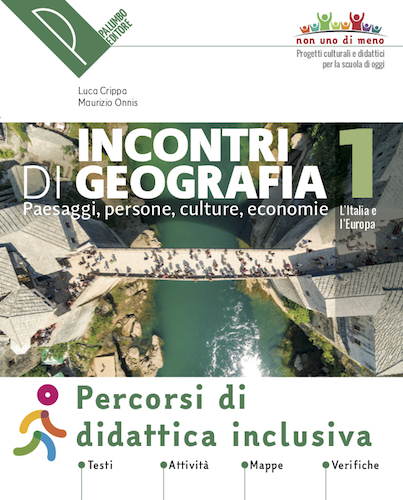 PALUMBO EDITORE

non uno di meno
Progetti culturali e didattici per la scuola di oggi

Luca Crippa
Maurizio Onnis

INCONTRI DI GEOGRAFIA 1
Paesaggi, persone, culture, economie
L'Italia e l'Europa

Percorsi di didattica inclusiva

Testi
Attività
Mappe
Verifiche